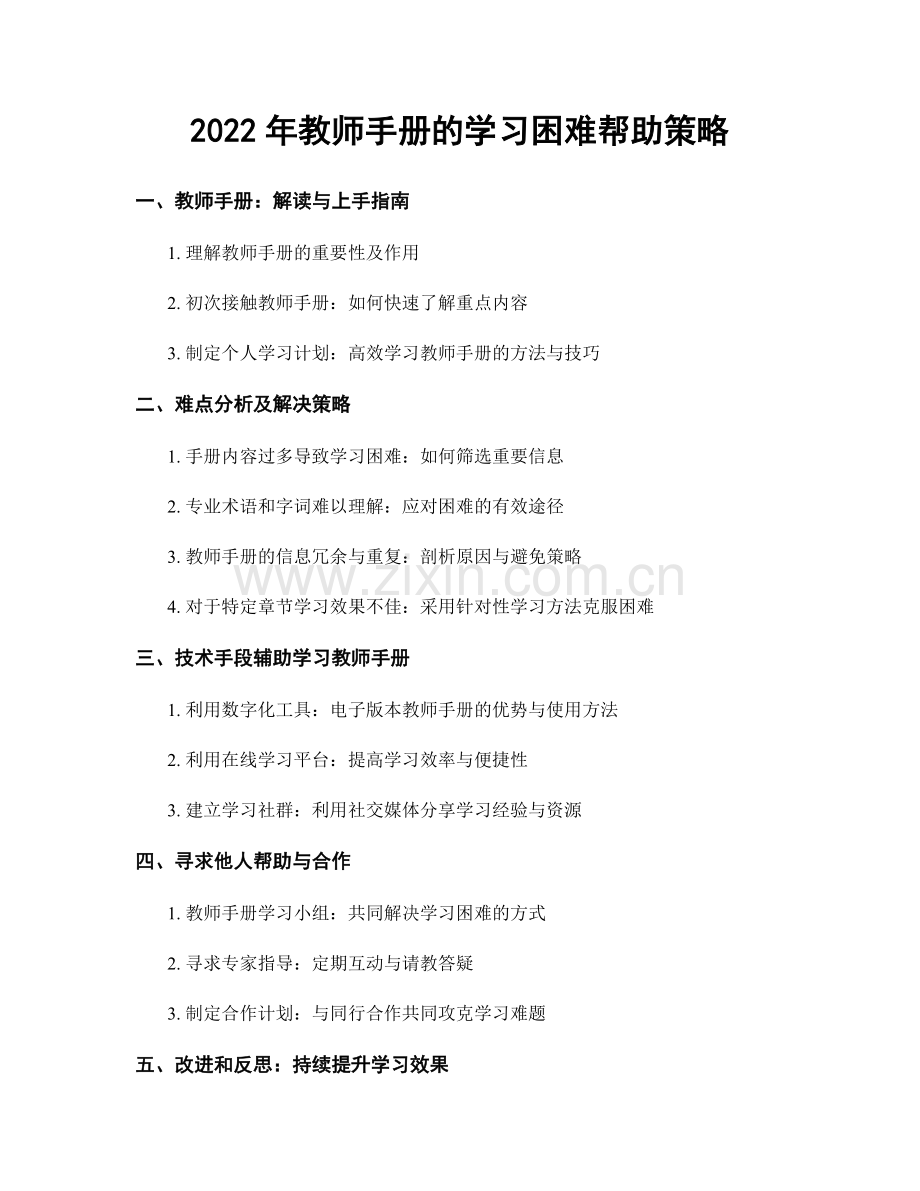 2022年教师手册的学习困难帮助策略

一、教师手册：解读与上手指南

1.理解教师手册的重要性及作用

2.初次接触教师手册：如何快速了解重点内容

3.制定个人学习计划：高效学习教师手册的方法与技巧

二、难点分析及解决策略

1.手册内容过多导致学习困难：如何筛选重要信息

2.专业术语和字词难以理解：应对困难的有效途径

3.教师手册的信息冗余与重复：剖析原因与避免策略

4.对于特定章节学习效果不佳：采用针对性学习方法克服困难

三、技术手段辅助学习教师手册

1.利用数字化工具：电子版本教师手册的优势与使用方法

2.利用在线学习平台：提高学习效率与便捷性

3.建立学习社群：利用社交媒体分享学习经验与资源

四、寻求他人帮助与合作

1.教师手册学习小组：共同解决学习困难的方式

2.寻求专家指导：定期互动与请教答疑

3.制定合作计划：与同行合作共同攻克学习难题

五、改进和反思：持续提升学习效果

www.zixin.com.cn